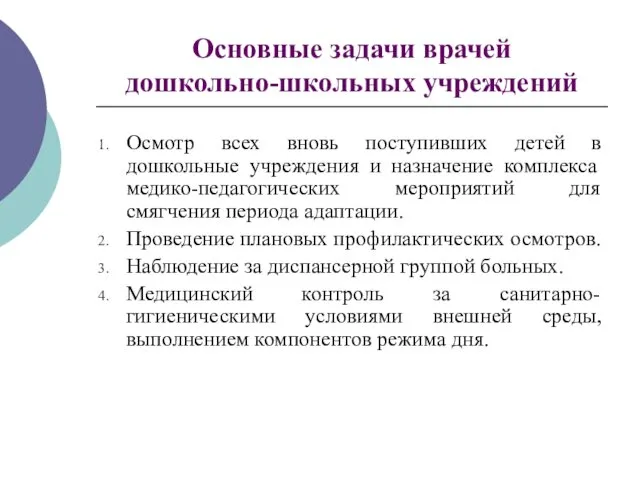 Основные задачи врачей дошкольно-школьных учреждений

1. Осмотр всех вновь поступивших детей в дошкольные учреждения и назначение комплекса медико-педагогических мероприятий для смягчения периода адаптации.
2. Проведение плановых профилактических осмотров.
3. Наблюдение за диспансерной группой больных.
4. Медицинский контроль за санитарно-гигиеническими условиями внешней среды, выполнением компонентов режима дня.